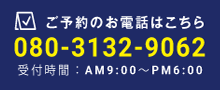 ご予約のお電話はこちら
080-3132-9062
受付時間：AM9:00～PM6:00